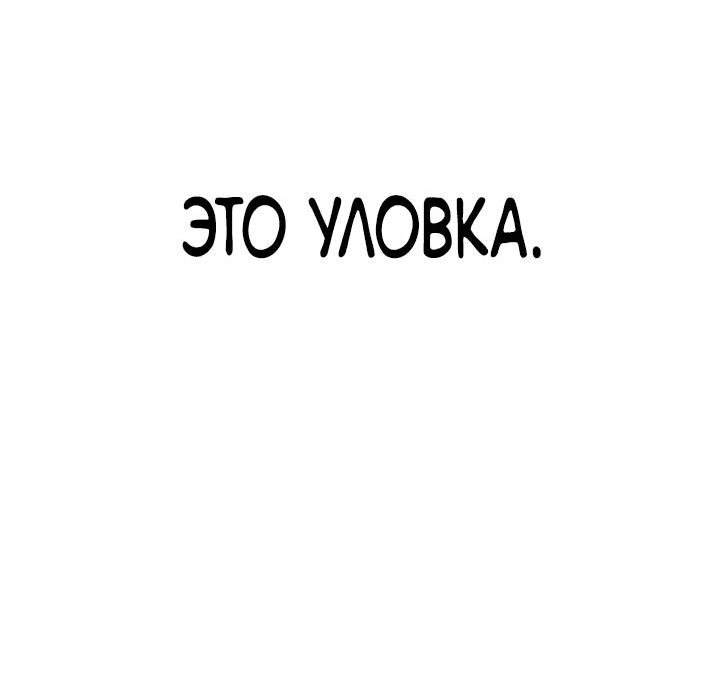 ЭТО УЛОВКА.